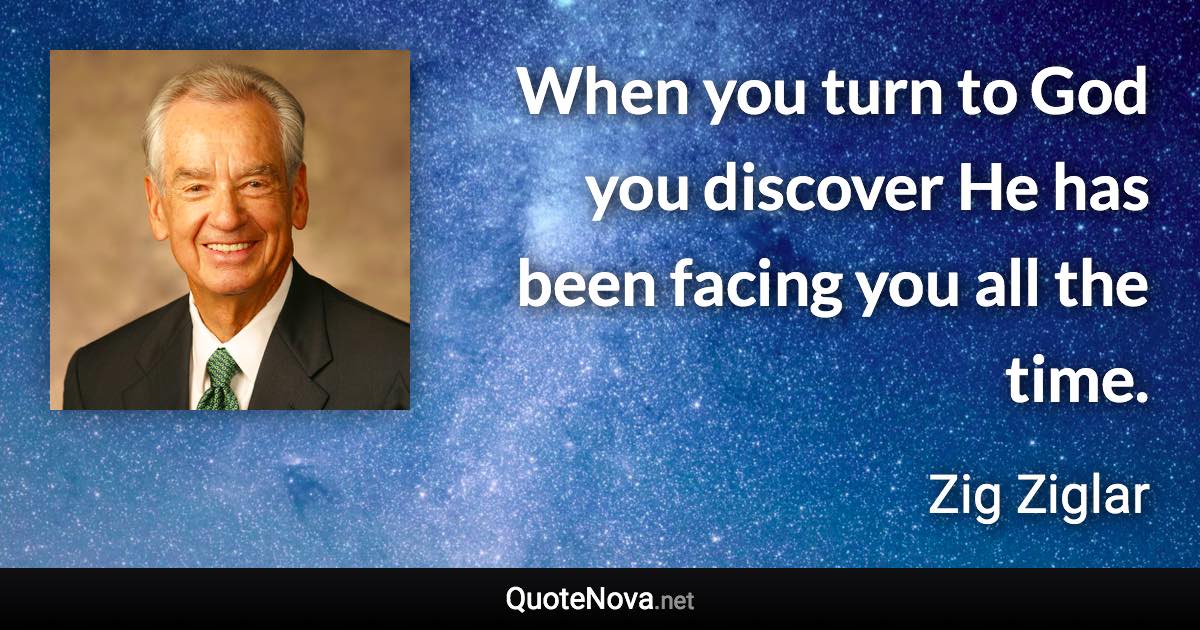 When you turn to God you discover He has been facing you all the time.

Zig Ziglar

QuoteNova.net